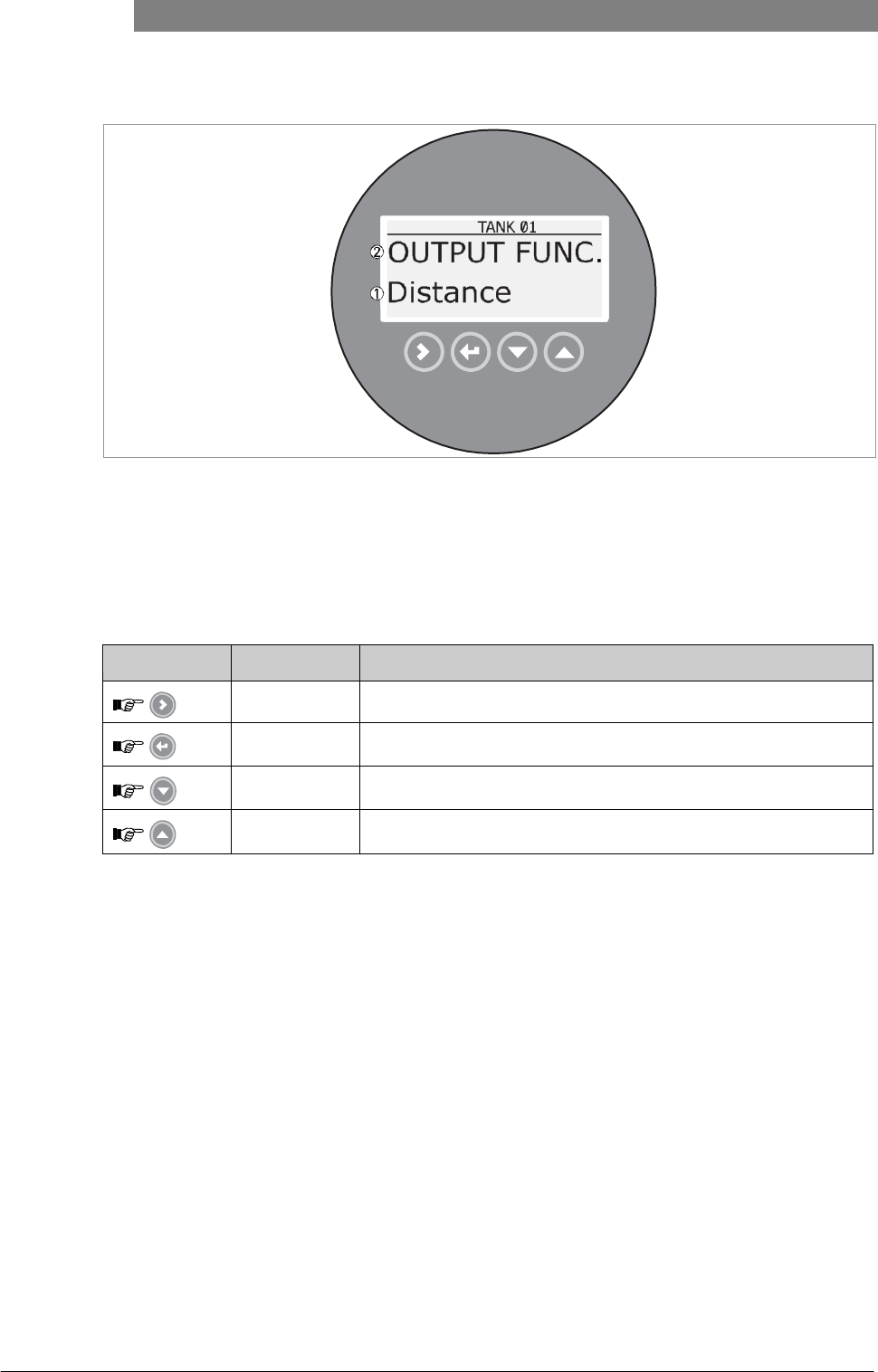 TANK 01

② OUTPUT FUNC.

① Distance